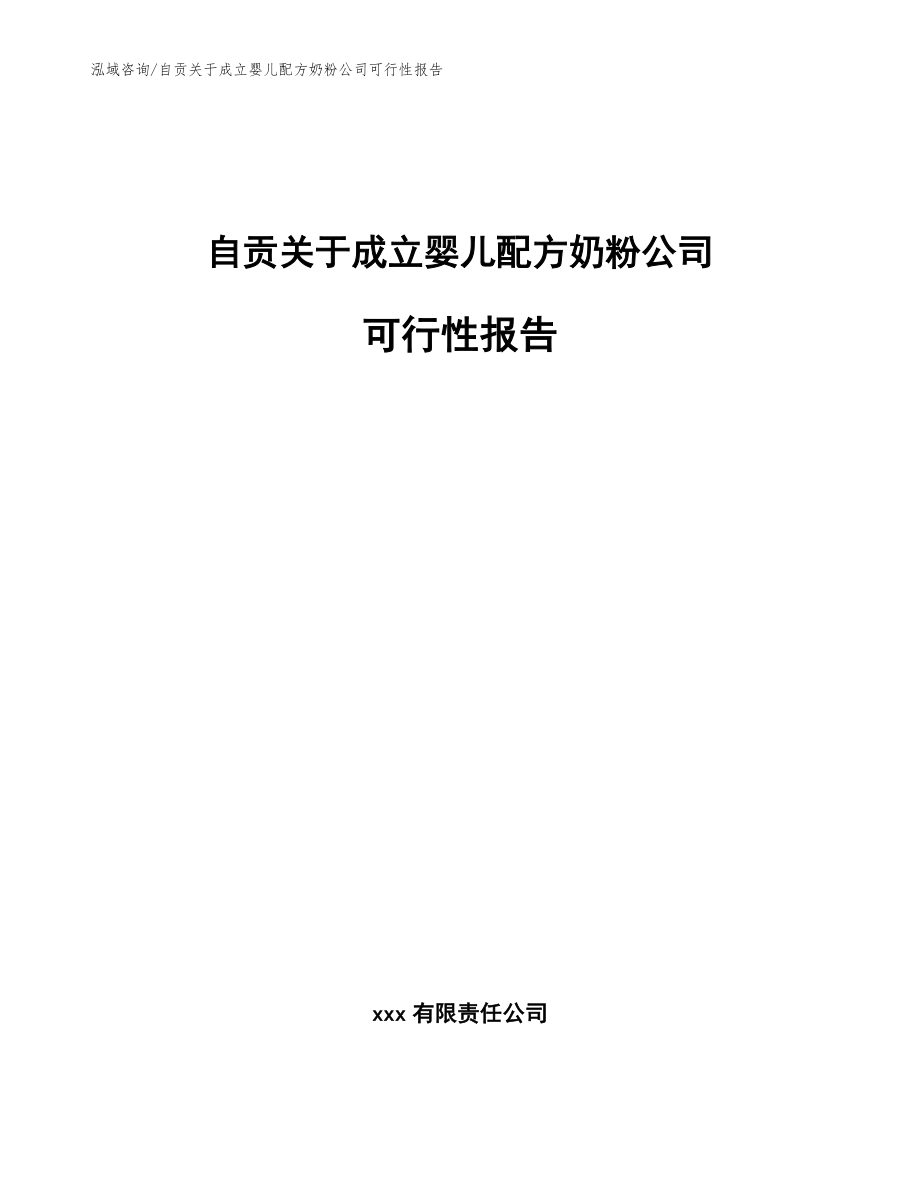 泓域咨询/自贡关于成立婴儿配方奶粉公司可行性报告

自贡关于成立婴儿配方奶粉公司

可行性报告

xxx 有限责任公司